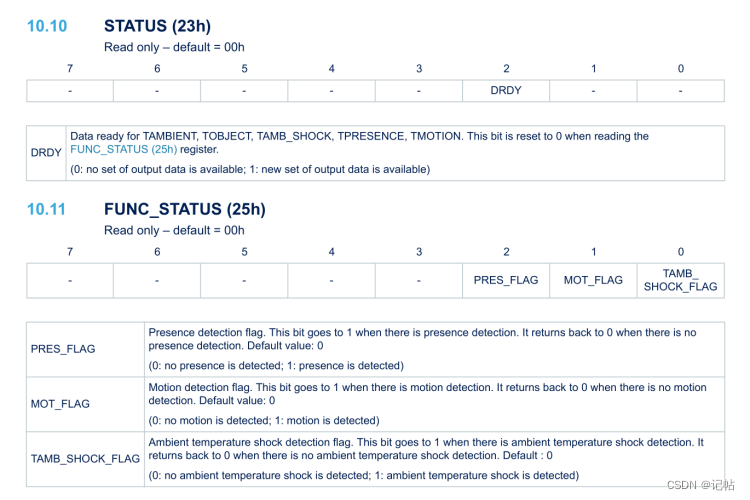 10.10 STATUS (23h)

Read only – default = 00h

| 7 | 6 | 5 | 4 | 3 | 2 | 1 | 0 |
|---|---|---|---|---|---|---|---|
| - | - | - | - | - | DRDY | - | - |

| DRDY | Data ready for TAMBIENT, TOBJECT, TAMB_SHOCK, TPRESENCE, TMOTION. This bit is reset to 0 when reading the FUNC_STATUS (25h) register. (0: no set of output data is available; 1: new set of output data is available) |
|---|---|

10.11 FUNC_STATUS (25h)

Read only – default = 00h

| 7 | 6 | 5 | 4 | 3 | 2 | 1 | 0 |
|---|---|---|---|---|---|---|---|
| - | - | - | - | - | PRES_FLAG | MOT_FLAG | TAMB_ SHOCK_FLAG |

| PRES_FLAG | Presence detection flag. This bit goes to 1 when there is presence detection. It returns back to 0 when there is no presence detection. Default value: 0 (0: no presence is detected; 1: presence is detected) |
|---|---|
| MOT_FLAG | Motion detection flag. This bit goes to 1 when there is motion detection. It returns back to 0 when there is no motion detection. Default value: 0 (0: no motion is detected; 1: motion is detected) |
| TAMB_SHOCK_FLAG | Ambient temperature shock detection flag. This bit goes to 1 when there is ambient temperature shock detection. It returns back to 0 when there is no ambient temperature shock detection. Default : 0 (0: no ambient temperature shock is detected; 1: ambient temperature shock is detected) |

CSDN @记帖